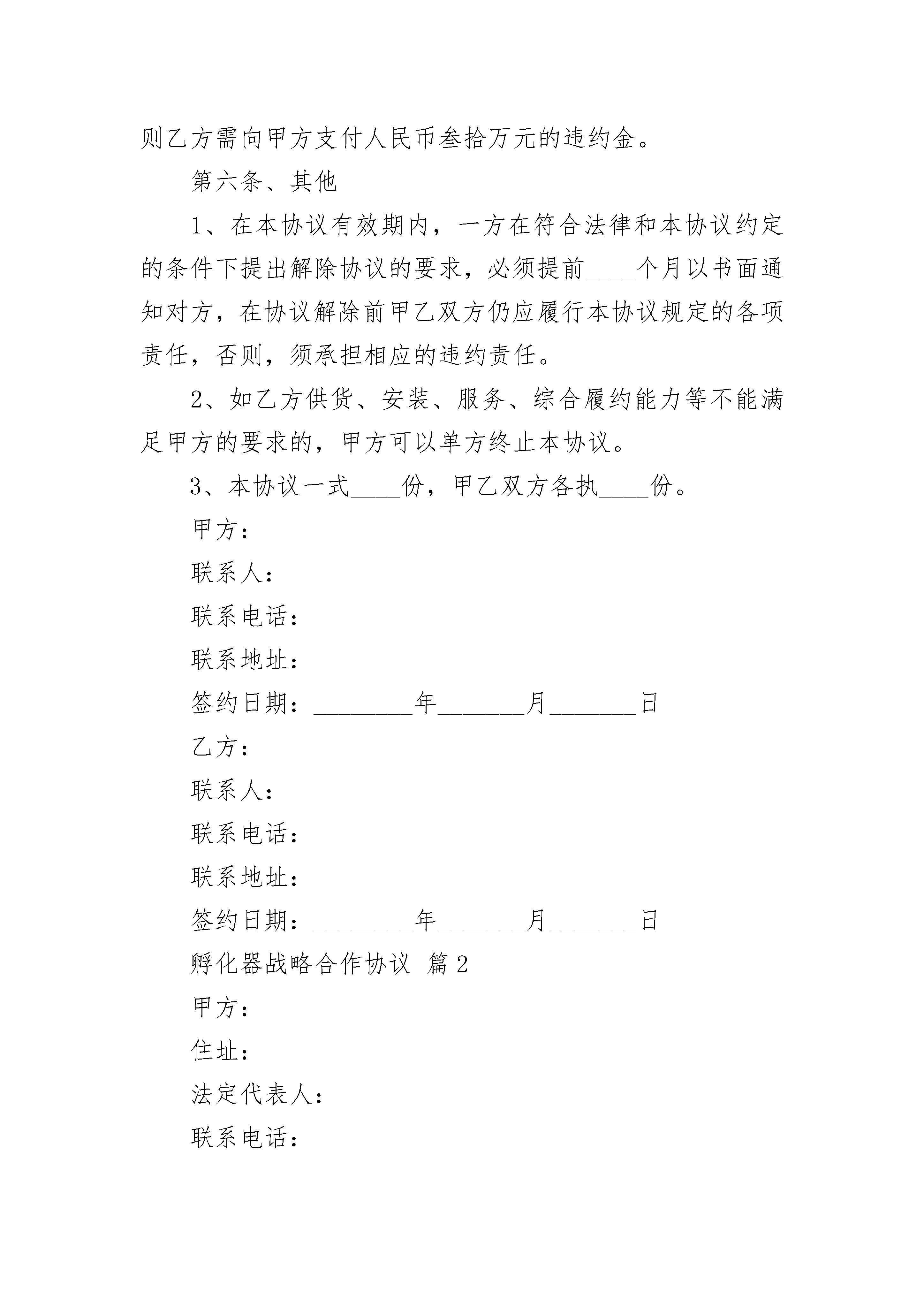 则乙方需向甲方支付人民币叁拾万元的违约金。

第六条、其他

1、在本协议有效期内，一方在符合法律和本协议约定的条件下提出解除协议的要求，必须提前____个月以书面通知对方，在协议解除前甲乙双方仍应履行本协议规定的各项责任，否则，须承担相应的违约责任。

2、如乙方供货、安装、服务、综合履约能力等不能满足甲方的要求的，甲方可以单方终止本协议。

3、本协议一式____份，甲乙双方各执____份。

甲方：

联系人：

联系电话：

联系地址：

签约日期：________年_______月_______日

乙方：

联系人：

联系电话：

联系地址：

签约日期：________年_______月_______日

孵化器战略合作协议 篇2

甲方：

住址：

法定代表人：

联系电话：